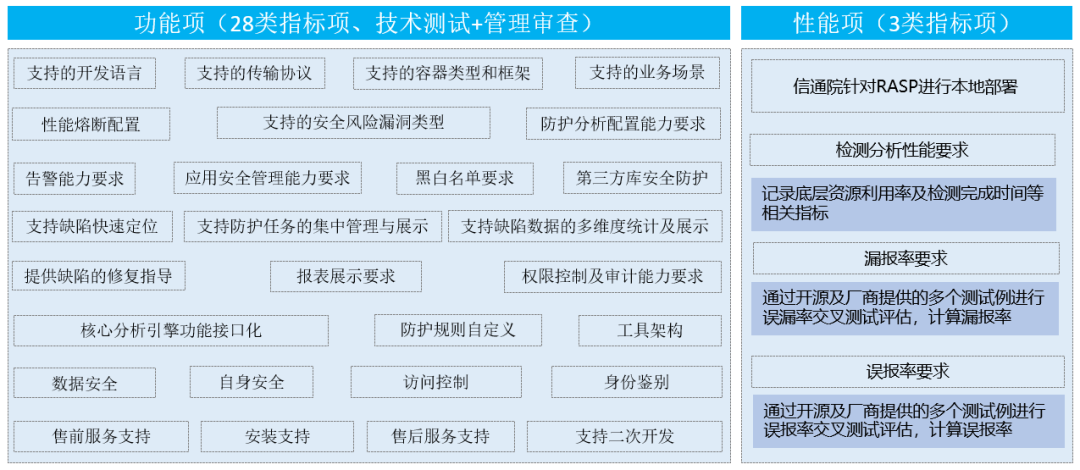 功能项（28类指标项、技术测试+管理审查）

支持的开发语言
支持的传输协议
支持的容器类型和框架
支持的业务场景
性能熔断配置
支持的安全风险漏洞类型
防护分析配置能力要求
告警能力要求
应用安全管理能力要求
黑白名单要求
第三方库安全防护
支持缺陷快速定位
支持防护任务的集中管理与展示
支持缺陷数据的多维度统计及展示
提供缺陷的修复指导
报表展示要求
权限控制及审计能力要求
核心分析引擎功能接口化
防护规则自定义
工具架构
数据安全
自身安全
访问控制
身份鉴别
售前服务支持
安装支持
售后服务支持
支持二次开发

性能项（3类指标项）

信通院针对RASP进行本地部署
检测分析性能要求
记录底层资源利用率及检测完成时间等相关指标
漏报率要求
通过开源及厂商提供的多个测试例进行误漏率交叉测试评估，计算漏报率
误报率要求
通过开源及厂商提供的多个测试例进行误报率交叉测试评估，计算误报率